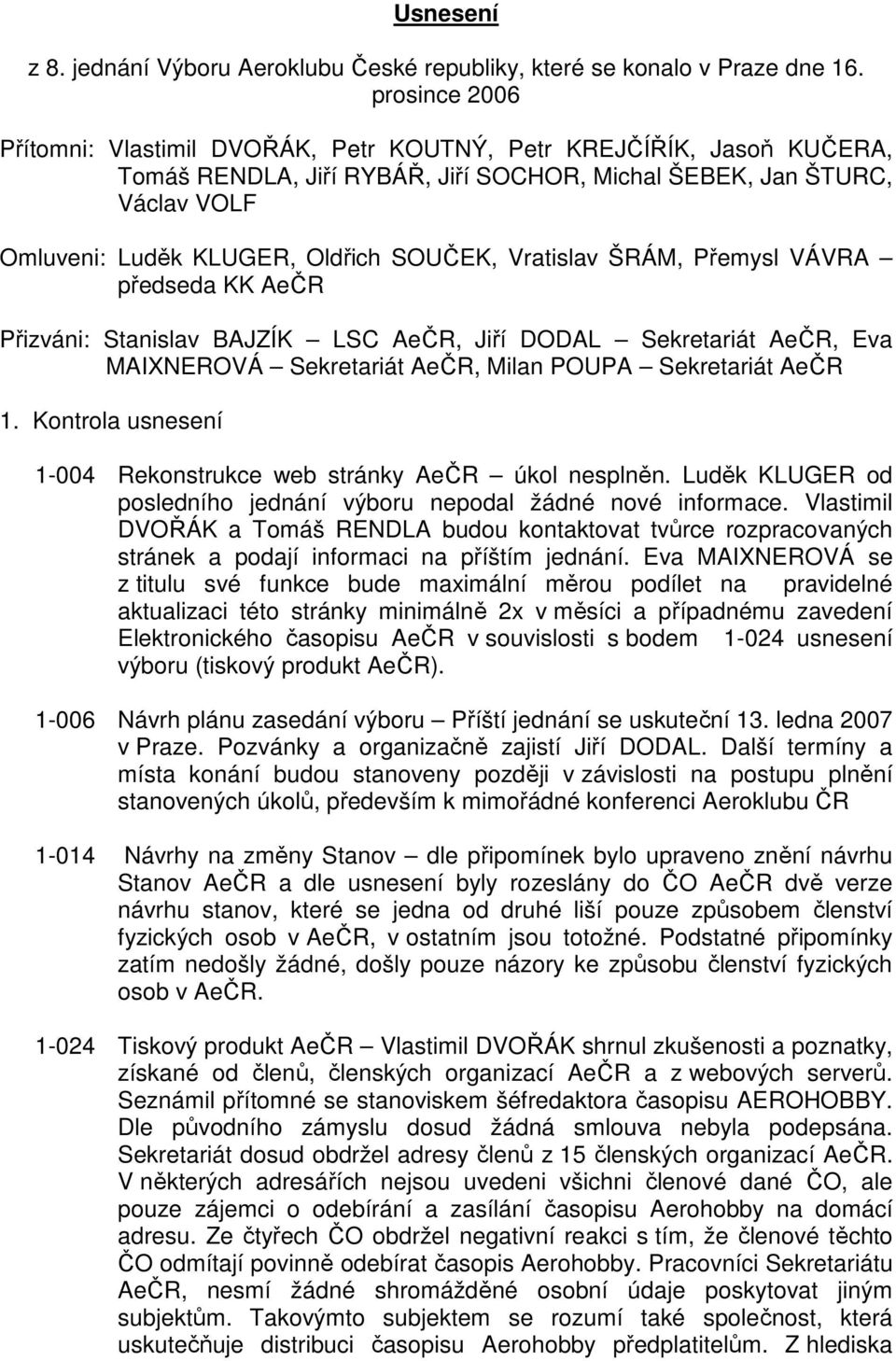 Usnesení

z 8. jednání Výboru Aeroklubu České republiky, které se konalo v Praze dne 16. prosince 2006

Přítomni: Vlastimil DVOŘÁK, Petr KOUTNÝ, Petr KREJČÍŘÍK, Jasoň KUČERA, Tomáš RENDLA, Jiří RYBÁŘ, Jiří SOCHOR, Michal ŠEBEK, Jan ŠTURC, Václav VOLF

Omluveni: Luděk KLUGER, Oldřich SOUČEK, Vratislav ŠRÁM, Přemysl VÁVRA – předseda KK AeČR

Přizváni: Stanislav BAJZÍK – LSC AeČR, Jiří DODAL – Sekretariát AeČR, Eva MAIXNEROVÁ – Sekretariát AeČR, Milan POUPA – Sekretariát AeČR

1. Kontrola usnesení

1-004 Rekonstrukce web stránky AeČR – úkol nesplněn. Luděk KLUGER od posledního jednání výboru nepodal žádné nové informace. Vlastimil DVOŘÁK a Tomáš RENDLA budou kontaktovat tvůrce rozpracovaných stránek a podají informaci na příštím jednání. Eva MAIXNEROVÁ se z titulu své funkce bude maximální měrou podílet na pravidelné aktualizaci této stránky minimálně 2x v měsíci a případnému zavedení Elektronického časopisu AeČR v souvislosti s bodem 1-024 usnesení výboru (tiskový produkt AeČR).

1-006 Návrh plánu zasedání výboru – Příští jednání se uskuteční 13. ledna 2007 v Praze. Pozvánky a organizačně zajistí Jiří DODAL. Další termíny a místa konání budou stanoveny později v závislosti na postupu plnění stanovených úkolů, především k mimořádné konferenci Aeroklubu ČR

1-014 Návrhy na změny Stanov – dle připomínek bylo upraveno znění návrhu Stanov AeČR a dle usnesení byly rozeslány do ČO AeČR dvě verze návrhu stanov, které se jedna od druhé liší pouze způsobem členství fyzických osob v AeČR, v ostatním jsou totožné. Podstatné připomínky zatím nedošly žádné, došly pouze názory ke způsobu členství fyzických osob v AeČR.

1-024 Tiskový produkt AeČR – Vlastimil DVOŘÁK shrnul zkušenosti a poznatky, získané od členů, členských organizací AeČR a z webových serverů. Seznámil přítomné se stanoviskem šéfredaktora časopisu AEROHOBBY. Dle původního zámyslu dosud žádná smlouva nebyla podepsána. Sekretariát dosud obdržel adresy členů z 15 členských organizací AeČR. V některých adresářích nejsou uvedeni všichni členové dané ČO, ale pouze zájemci o odebírání a zasílání časopisu Aerohobby na domácí adresu. Ze čtyřech ČO obdržel negativní reakci s tím, že členové těchto ČO odmítají povinně odebírat časopis Aerohobby. Pracovníci Sekretariátu AeČR, nesmí žádné shromážděné osobní údaje poskytovat jiným subjektům. Takovýmto subjektem se rozumí také společnost, která uskutečňuje distribuci časopisu Aerohobby předplatitelům. Z hlediska